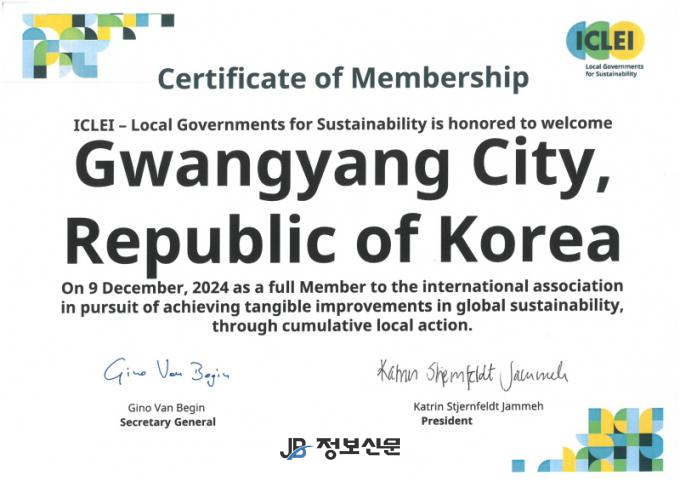 ICLEI
Local Governments for Sustainability

Certificate of Membership

ICLEI – Local Governments for Sustainability is honored to welcome

Gwangyang City, Republic of Korea

On 9 December, 2024 as a full Member to the international association in pursuit of achieving tangible improvements in global sustainability, through cumulative local action.

Gino Van Begin
Gino Van Begin
Secretary General

Katrin Stjernfeldt Jammeh
Katrin Stjernfeldt Jammeh
President

JB 정보신문